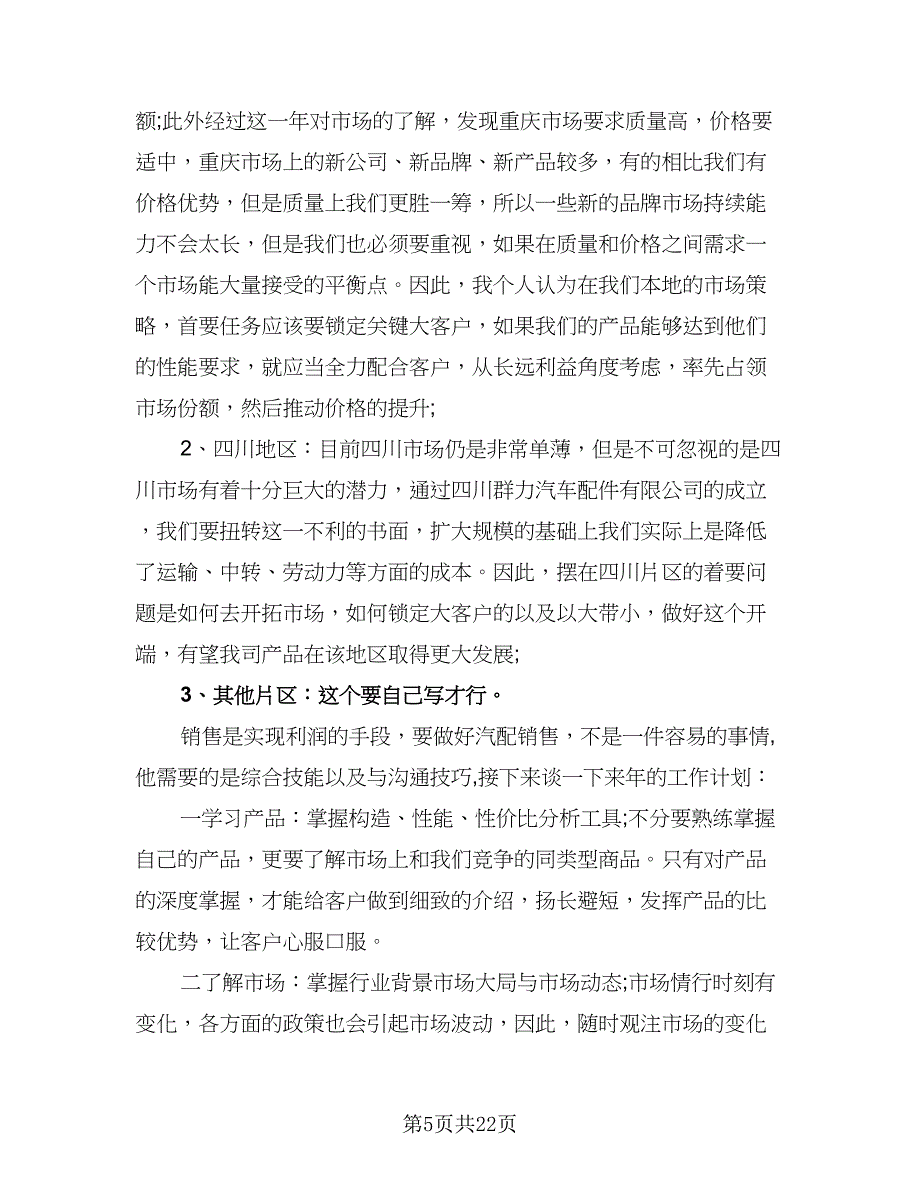 额;此外经过这一年对市场的了解，发现重庆市场要求质量高，价格要适中，重庆市场上的新公司、新品牌、新产品较多，有的相比我们有价格优势，但是质量上我们更胜一筹，所以一些新的品牌市场持续能力不会太长，但是我们也必须要重视，如果在质量和价格之间需求一个市场能大量接受的平衡点。因此，我个人认为在我们本地的市场策略，首要任务应该要锁定关键大客户，如果我们的产品能够达到他们的性能要求，就应当全力配合客户，从长远利益角度考虑，率先占领市场份额，然后推动价格的提升;

2、四川地区：目前四川市场仍是非常单薄，但是不可忽视的是四川市场有着十分巨大的潜力，通过四川群力汽车配件有限公司的成立，我们要扭转这一不利的书面，扩大规模的基础上我们实际上是降低了运输、中转、劳动力等方面的成本。因此，摆在四川片区的着要问题是如何去开拓市场，如何锁定大客户的以及以大带小，做好这个开端，有望我司产品在该地区取得更大发展;

3、其他片区：这个要自己写才行。

销售是实现利润的手段，要做好汽配销售，不是一件容易的事情,他需要的是综合技能以及与沟通技巧,接下来谈一下来年的工作计划：

一学习产品：掌握构造、性能、性价比分析工具;不分要熟练掌握自己的产品，更要了解市场上和我们竞争的同类型商品。只有对产品的深度掌握，才能给客户做到细致的介绍，扬长避短，发挥产品的比较优势，让客户心服口服。

二了解市场：掌握行业背景市场大局与市场动态;市场情行时刻有变化，各方面的政策也会引起市场波动，因此，随时观注市场的变化

第5页共22页